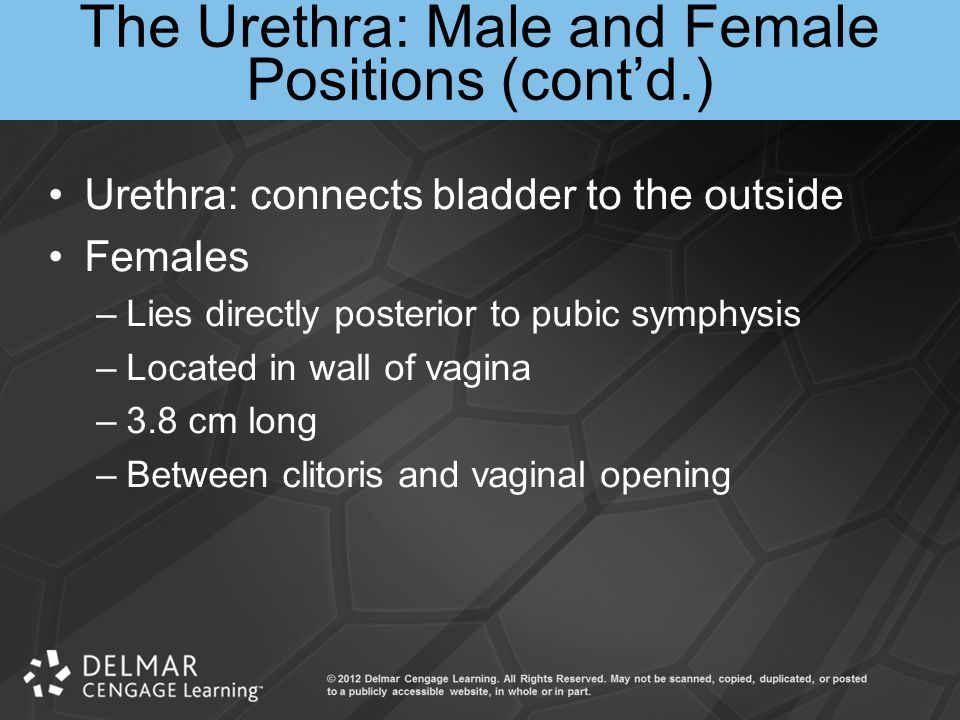 The Urethra: Male and Female Positions (cont'd.)

• Urethra: connects bladder to the outside
• Females
– Lies directly posterior to pubic symphysis
– Located in wall of vagina
– 3.8 cm long
– Between clitoris and vaginal opening

DELMAR CENGAGE Learning™

© 2012 Delmar Cengage Learning. All Rights Reserved. May not be scanned, copied, duplicated, or posted to a publicly accessible website, in whole or in part.